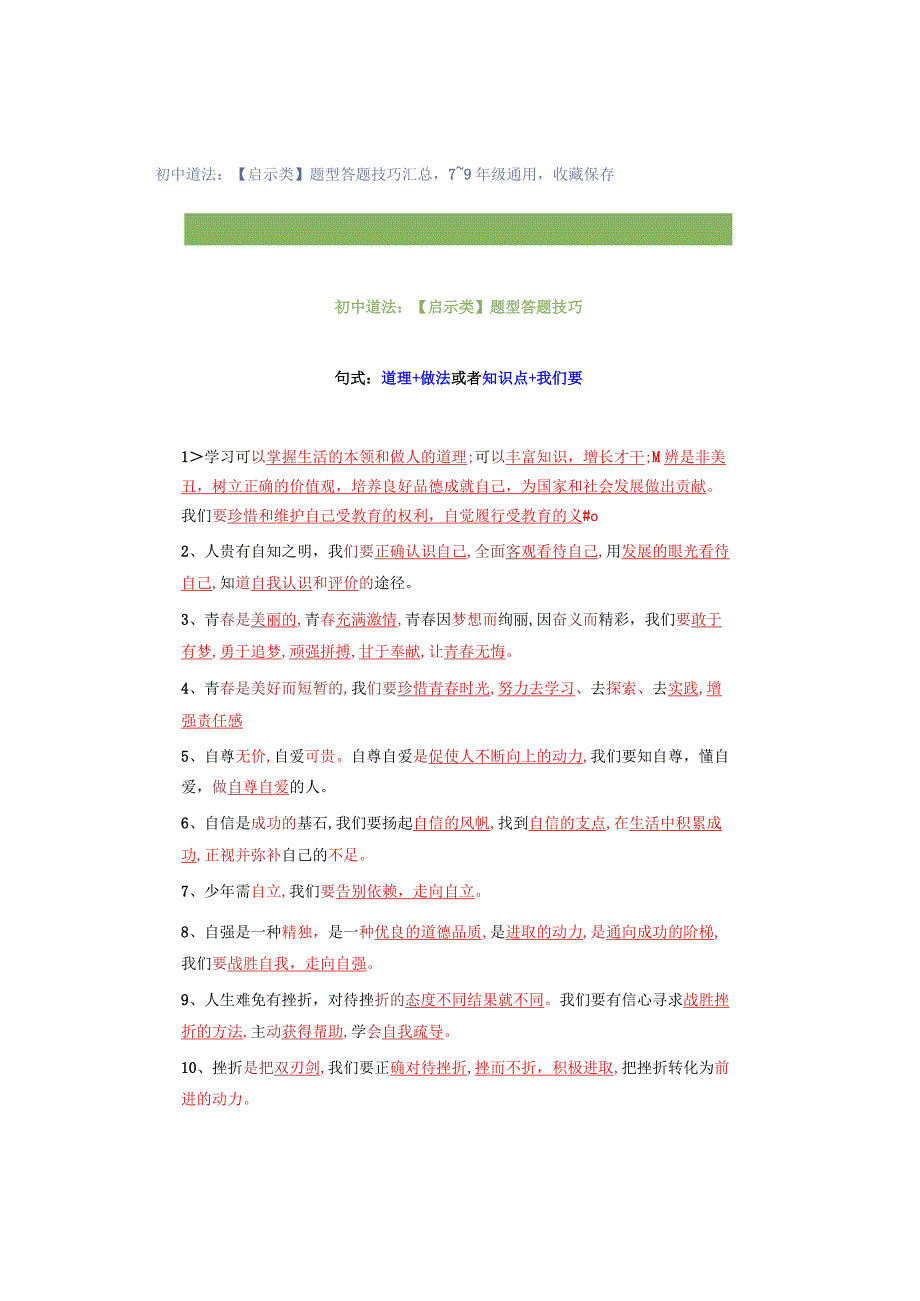 初中道法：【启示类】题型答题技巧汇总，7~9年级通用，收藏保存

初中道法：【启示类】题型答题技巧

句式：道理+做法或者知识点+我们要

1＞学习可以掌握生活的本领和做人的道理;可以丰富知识，增长才干;M辨是非美丑，树立正确的价值观，培养良好品德成就自己，为国家和社会发展做出贡献。我们要珍惜和维护自己受教育的权利，自觉履行受教育的义#o

2、人贵有自知之明，我们要正确认识自己，全面客观看待自己，用发展的眼光看待自己，知道自我认识和评价的途径。

3、青春是美丽的，青春充满激情，青春因梦想而绚丽，因奋义而精彩，我们要敢于有梦，勇于追梦，顽强拼搏，甘于奉献，让青春无悔。

4、青春是美好而短暂的，我们要珍惜青春时光，努力去学习、去探索、去实践，增强责任感

5、自尊无价，自爱可贵。自尊自爱是促使人不断向上的动力，我们要知自尊，懂自爱，做自尊自爱的人。

6、自信是成功的基石，我们要扬起自信的风帆，找到自信的支点，在生活中积累成功，正视并弥补自己的不足。

7、少年需自立，我们要告别依赖，走向自立。

8、自强是一种精独，是一种优良的道德品质，是进取的动力，是通向成功的阶梯，我们要战胜自我，走向自强。

9、人生难免有挫折，对待挫折的态度不同结果就不同。我们要有信心寻求战胜挫折的方法，主动获得帮助，学会自我疏导。

10、挫折是把双刃剑，我们要正确对待挫折，挫而不折，积极进取，把挫折转化为前进的动力。